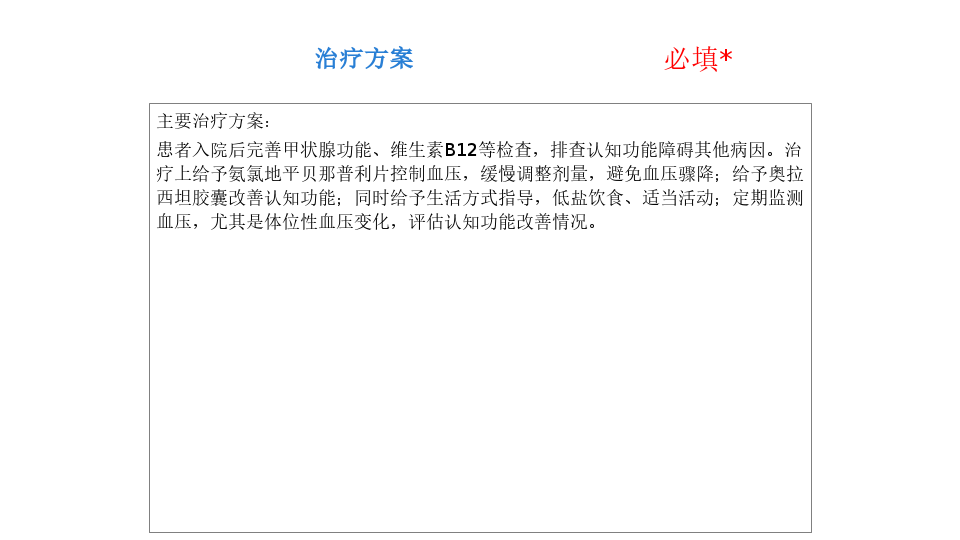 治疗方案

必填*

主要治疗方案：

患者入院后完善甲状腺功能、维生素B12等检查，排查认知功能障碍其他病因。治疗上给予氨氯地平贝那普利片控制血压，缓慢调整剂量，避免血压骤降；给予奥拉西坦胶囊改善认知功能；同时给予生活方式指导，低盐饮食、适当活动；定期监测血压，尤其是体位性血压变化，评估认知功能改善情况。